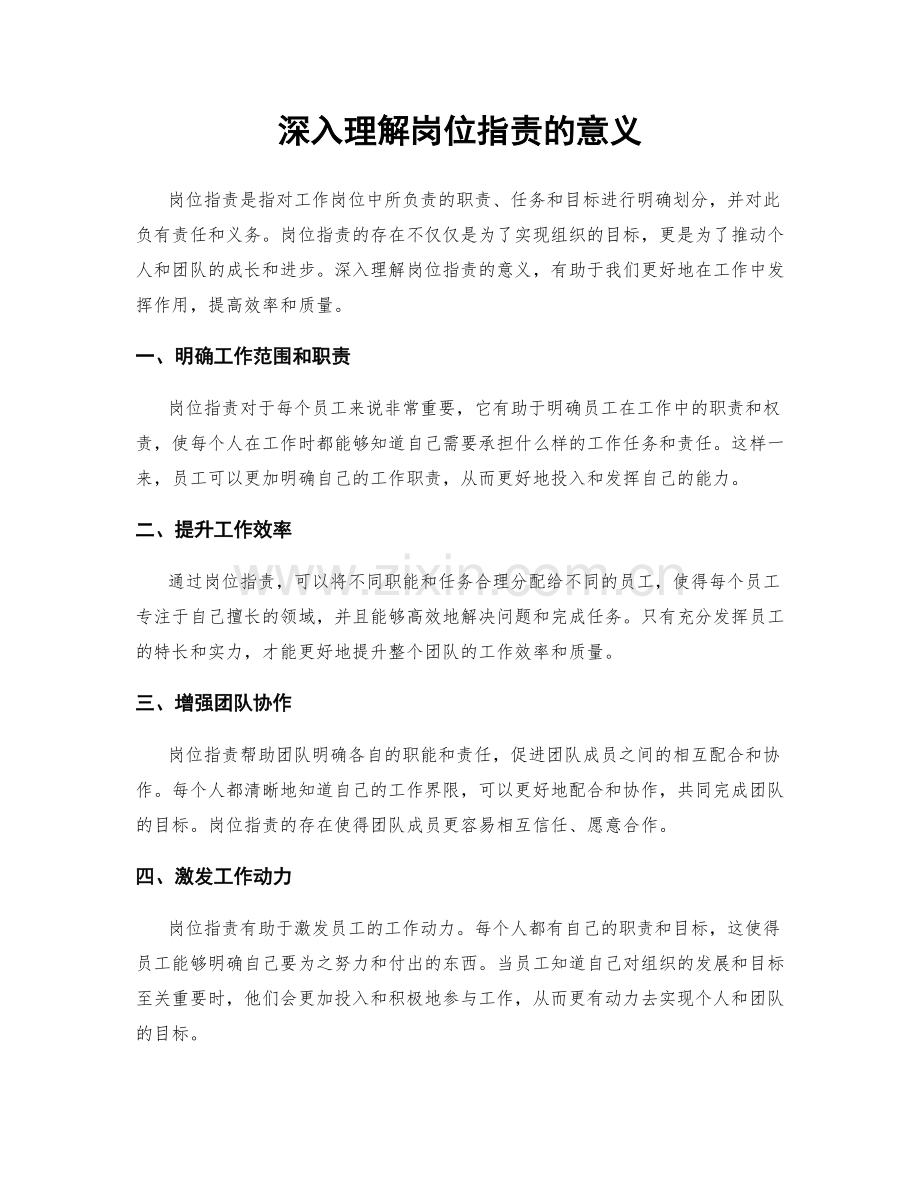 深入理解岗位指责的意义

岗位指责是指对工作岗位中所负责的职责、任务和目标进行明确划分，并对此负有责任和义务。岗位指责的存在不仅仅是为了实现组织的目标，更是为了推动个人和团队的成长和进步。深入理解岗位指责的意义，有助于我们更好地在工作中发挥作用，提高效率和质量。

一、明确工作范围和职责

岗位指责对于每个员工来说非常重要，它有助于明确员工在工作中的职责和权责，使每个人在工作时都能够知道自己需要承担什么样的工作任务和责任。这样一来，员工可以更加明确自己的工作职责，从而更好地投入和发挥自己的能力。

二、提升工作效率

通过岗位指责，可以将不同职能和任务合理分配给不同的员工，使得每个员工专注于自己擅长的领域，并且能够高效地解决问题和完成任务。只有充分发挥员工的特长和实力，才能更好地提升整个团队的工作效率和质量。

三、增强团队协作

岗位指责帮助团队明确各自的职能和责任，促进团队成员之间的相互配合和协作。每个人都清晰地知道自己的工作界限，可以更好地配合和协作，共同完成团队的目标。岗位指责的存在使得团队成员更容易相互信任、愿意合作。

四、激发工作动力

岗位指责有助于激发员工的工作动力。每个人都有自己的职责和目标，这使得员工能够明确自己要为之努力和付出的东西。当员工知道自己对组织的发展和目标至关重要时，他们会更加投入和积极地参与工作，从而更有动力去实现个人和团队的目标。

www.zixin.com.cn